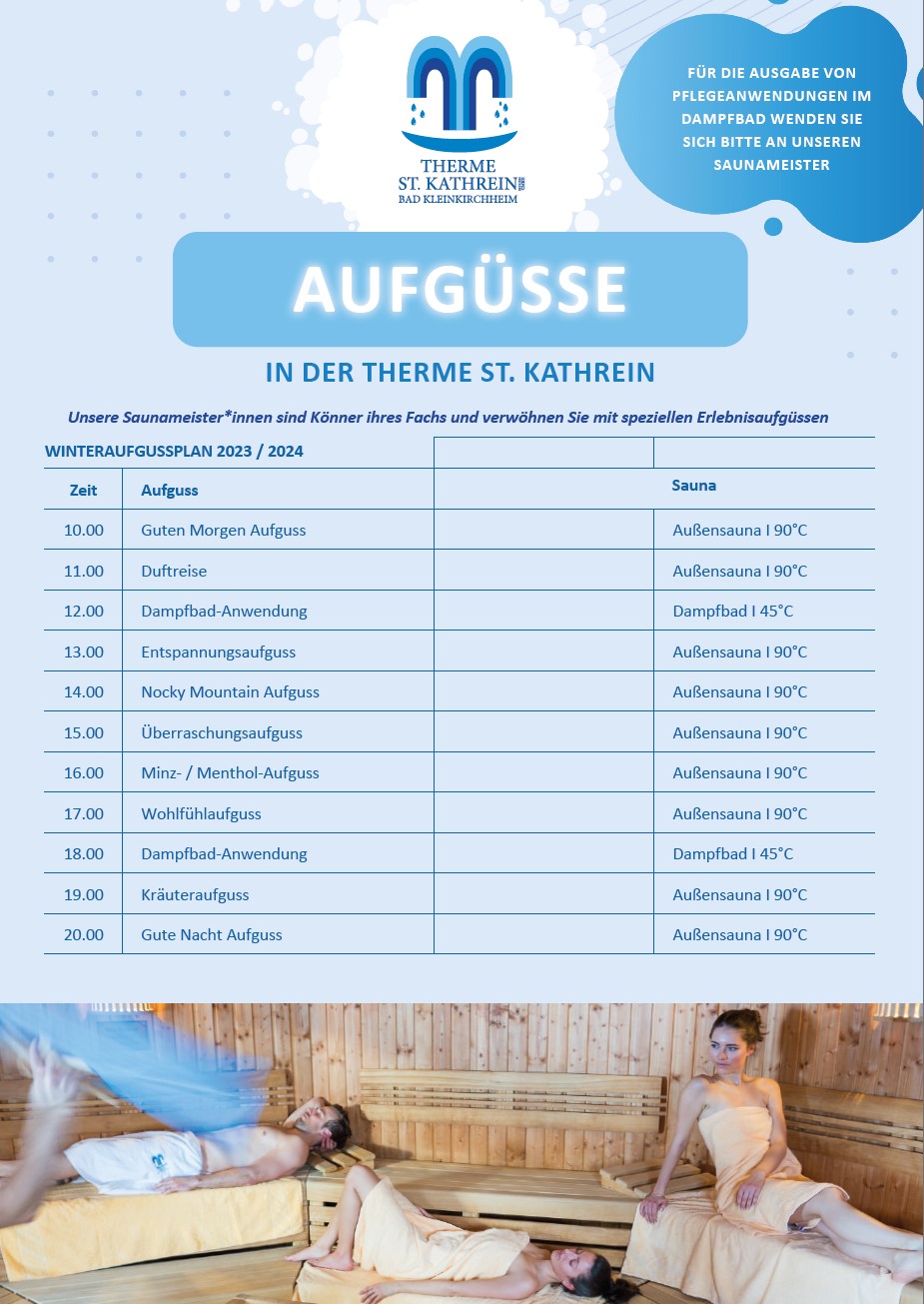 THERME ST. KATHREIN
BAD KLEINKIRCHHEIM

FÜR DIE AUSGABE VON PFLEGEANWENDUNGEN IM DAMPFBAD WENDEN SIE SICH BITTE AN UNSEREN SAUNAMEISTER

AUFGÜSSE

IN DER THERME ST. KATHREIN

Unsere Saunameister*innen sind Könner ihres Fachs und verwöhnen Sie mit speziellen Erlebnisaufgüssen

| WINTERAUFGUSSPLAN 2023 / 2024 | | | |
|---|---|---|---|
| Zeit | Aufguss | | Sauna |
| 10.00 | Guten Morgen Aufguss | | Außensauna I 90°C |
| 11.00 | Duftreise | | Außensauna I 90°C |
| 12.00 | Dampfbad-Anwendung | | Dampfbad I 45°C |
| 13.00 | Entspannungsaufguss | | Außensauna I 90°C |
| 14.00 | Nocky Mountain Aufguss | | Außensauna I 90°C |
| 15.00 | Überraschungsaufguss | | Außensauna I 90°C |
| 16.00 | Minz- / Menthol-Aufguss | | Außensauna I 90°C |
| 17.00 | Wohlfühlaufguss | | Außensauna I 90°C |
| 18.00 | Dampfbad-Anwendung | | Dampfbad I 45°C |
| 19.00 | Kräuteraufguss | | Außensauna I 90°C |
| 20.00 | Gute Nacht Aufguss | | Außensauna I 90°C |